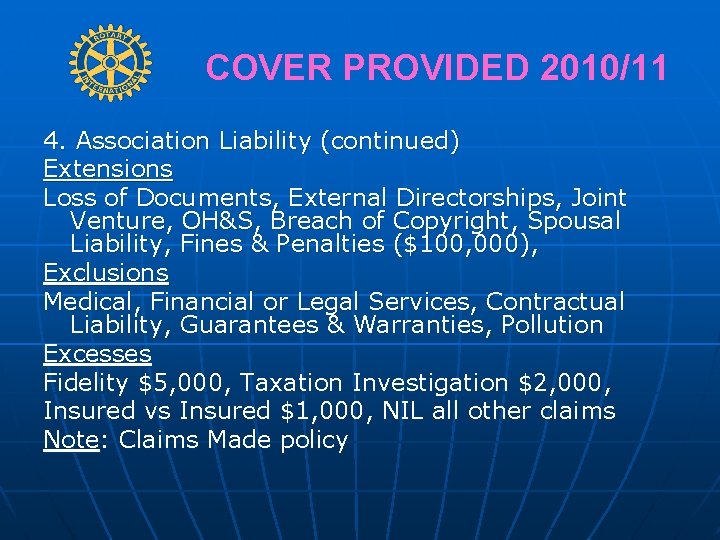 ROTARY INTERNATIONAL

COVER PROVIDED 2010/11

4. Association Liability (continued)
Extensions
Loss of Documents, External Directorships, Joint Venture, OH&S, Breach of Copyright, Spousal Liability, Fines & Penalties (\$100,000),
Exclusions
Medical, Financial or Legal Services, Contractual Liability, Guarantees & Warranties, Pollution
Excesses
Fidelity \$5,000, Taxation Investigation \$2,000, Insured vs Insured \$1,000, NIL all other claims
Note: Claims Made policy